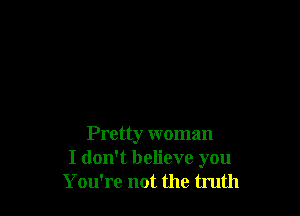 Pretty woman
I don't believe you
You're not the truth